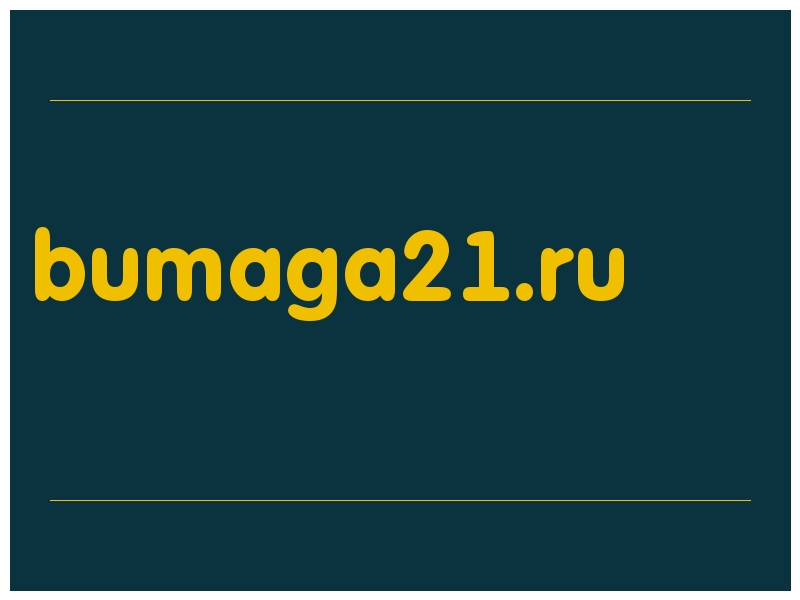 bumaga21.ru